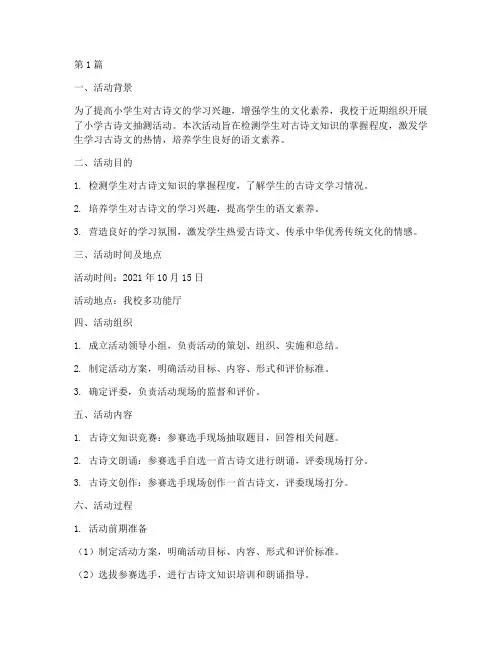 第1篇

一、活动背景

为了提高小学生对古诗文的学习兴趣，增强学生的文化素养，我校于近期组织开展了小学古诗文抽测活动。本次活动旨在检测学生对古诗文知识的掌握程度，激发学生学习古诗文的热情，培养学生良好的语文素养。

二、活动目的

1. 检测学生对古诗文知识的掌握程度，了解学生的古诗文学习情况。

2. 培养学生对古诗文的学习兴趣，提高学生的语文素养。

3. 营造良好的学习氛围，激发学生热爱古诗文、传承中华优秀传统文化的情感。

三、活动时间及地点

活动时间：2021年10月15日

活动地点：我校多功能厅

四、活动组织

1. 成立活动领导小组，负责活动的策划、组织、实施和总结。

2. 制定活动方案，明确活动目标、内容、形式和评价标准。

3. 确定评委，负责活动现场的监督和评价。

五、活动内容

1. 古诗文知识竞赛：参赛选手现场抽取题目，回答相关问题。

2. 古诗文朗诵：参赛选手自选一首古诗文进行朗诵，评委现场打分。

3. 古诗文创作：参赛选手现场创作一首古诗文，评委现场打分。

六、活动过程

1. 活动前期准备

（1）制定活动方案，明确活动目标、内容、形式和评价标准。

（2）选拔参赛选手，进行古诗文知识培训和朗诵指导。